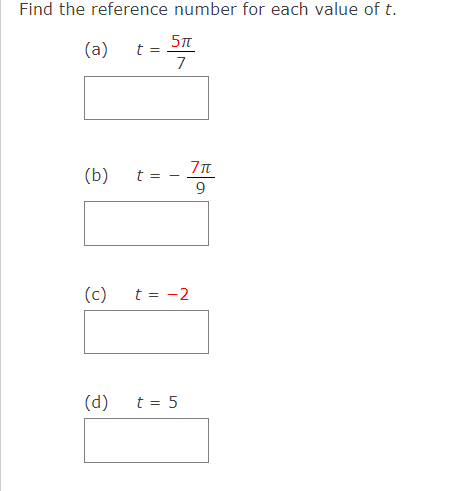 Find the reference number for each value of $t$.

(a) $t = \frac{5\pi}{7}$

(b) $t = -\frac{7\pi}{9}$

(c) $t = -2$

(d) $t = 5$